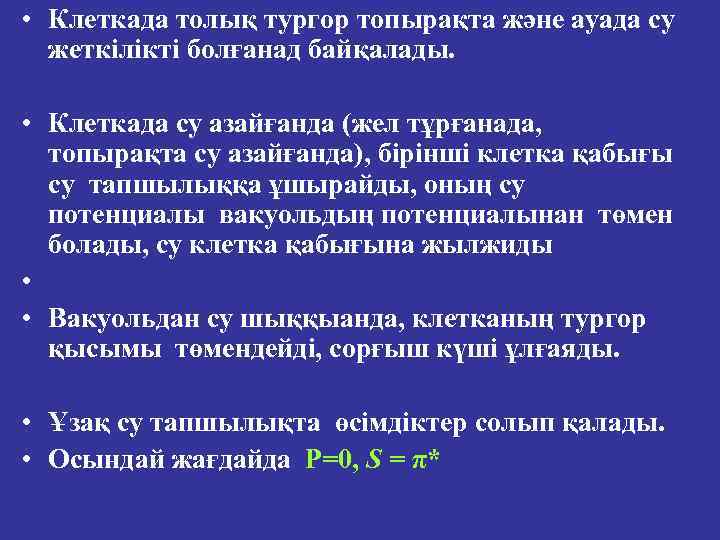 • Клеткада толық тургор топырақта және ауада су жеткілікті болғанад байқалады.

• Клеткада су азайғанда (жел тұрғанада, топырақта су азайғанда), бірінші клетка қабығы су тапшылыққа ұшырайды, оның су потенциалы вакуольдың потенциалынан төмен болады, су клетка қабығына жылжиды

•

• Вакуольдан су шыққыанда, клетканың тургор қысымы төмендейді, сорғыш күші ұлғаяды.

• Ұзақ су тапшылықта өсімдіктер солып қалады.
• Осындай жағдайда $P=0$, $S = \pi^*$